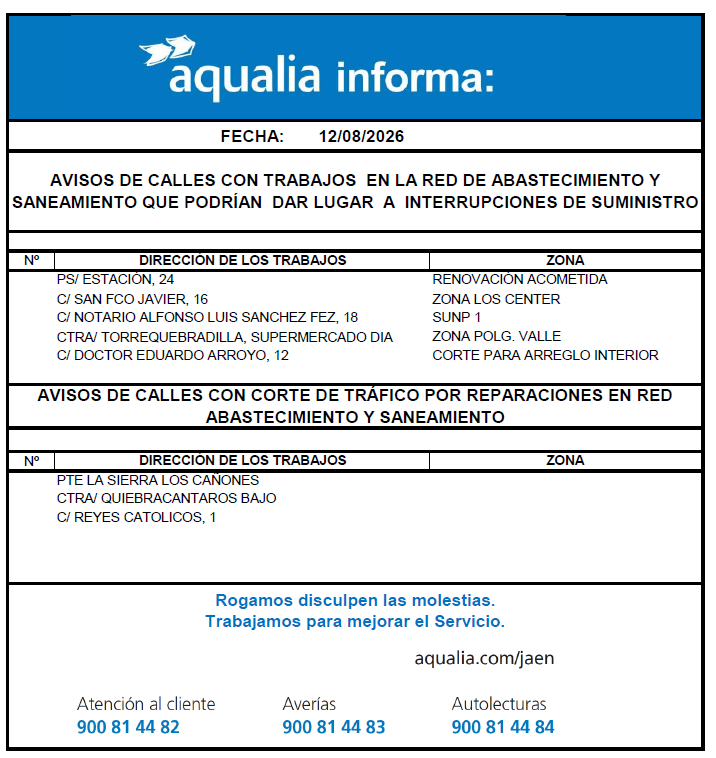 aqualia informa:

FECHA: 12/08/2026

AVISOS DE CALLES CON TRABAJOS EN LA RED DE ABASTECIMIENTO Y SANEAMIENTO QUE PODRÍAN DAR LUGAR A INTERRUPCIONES DE SUMINISTRO

| Nº | DIRECCIÓN DE LOS TRABAJOS | ZONA |
|---|---|---|
| | PS/ ESTACIÓN, 24 | RENOVACIÓN ACOMETIDA |
| | C/ SAN FCO JAVIER, 16 | ZONA LOS CENTER |
| | C/ NOTARIO ALFONSO LUIS SANCHEZ FEZ, 18 | SUNP 1 |
| | CTRA/ TORREQUEBRADILLA, SUPERMERCADO DIA | ZONA POLG. VALLE |
| | C/ DOCTOR EDUARDO ARROYO, 12 | CORTE PARA ARREGLO INTERIOR |

AVISOS DE CALLES CON CORTE DE TRÁFICO POR REPARACIONES EN RED ABASTECIMIENTO Y SANEAMIENTO

| Nº | DIRECCIÓN DE LOS TRABAJOS | ZONA |
|---|---|---|
| | PTE LA SIERRA LOS CAÑONES | |
| | CTRA/ QUIEBRACANTAROS BAJO | |
| | C/ REYES CATOLICOS, 1 | |

Rogamos disculpen las molestias.
Trabajamos para mejorar el Servicio.

aqualia.com/jaen

Atención al cliente
900 81 44 82

Averías
900 81 44 83

Autolecturas
900 81 44 84